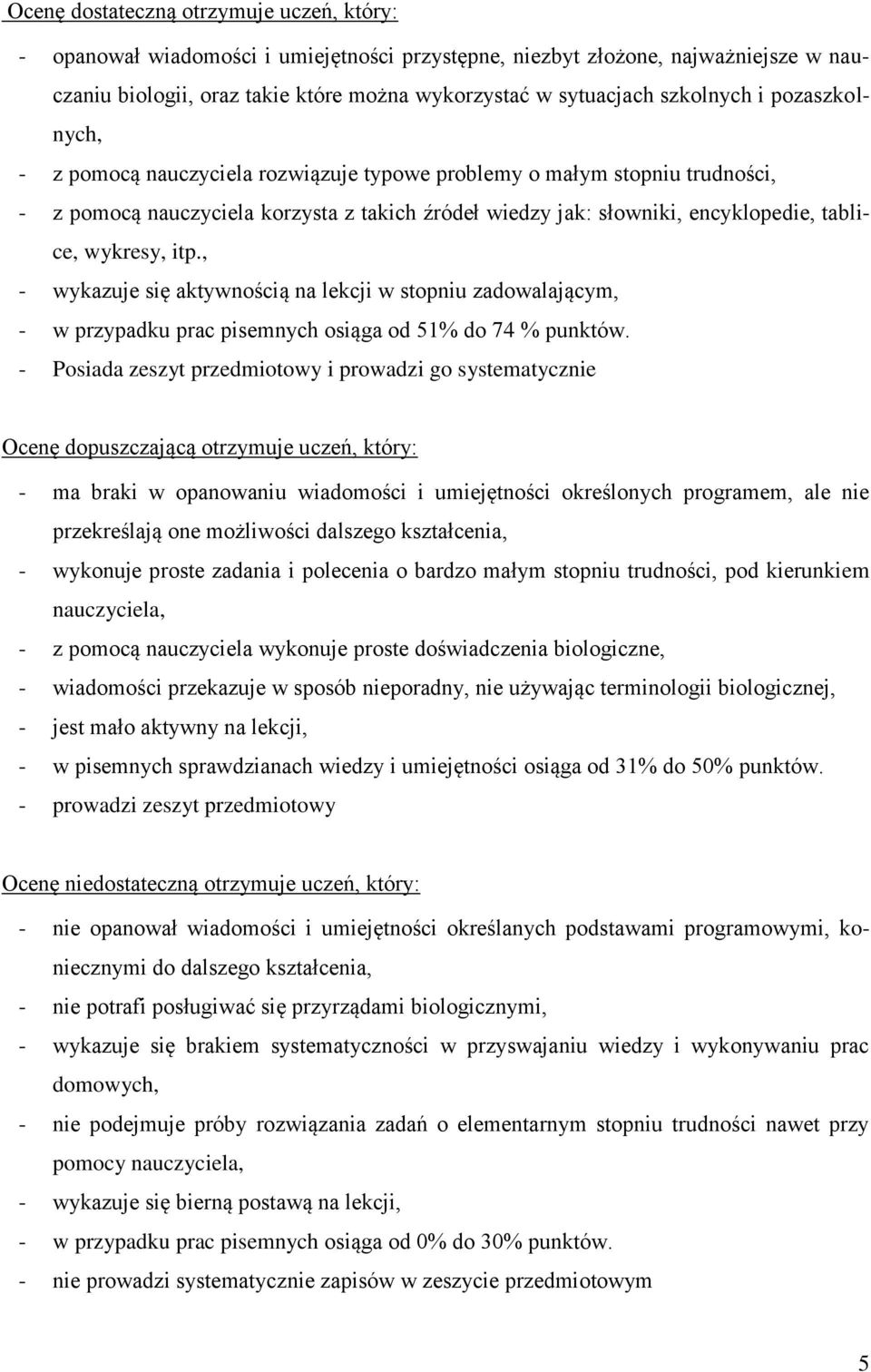 Ocenę dostateczną otrzymuje uczeń, który:

- opanował wiadomości i umiejętności przystępne, niezbyt złożone, najważniejsze w nauczaniu biologii, oraz takie które można wykorzystać w sytuacjach szkolnych i pozaszkolnych,
- z pomocą nauczyciela rozwiązuje typowe problemy o małym stopniu trudności,
- z pomocą nauczyciela korzysta z takich źródeł wiedzy jak: słowniki, encyklopedie, tablice, wykresy, itp.,
- wykazuje się aktywnością na lekcji w stopniu zadowalającym,
- w przypadku prac pisemnych osiąga od 51% do 74 % punktów.
- Posiada zeszyt przedmiotowy i prowadzi go systematycznie

Ocenę dopuszczającą otrzymuje uczeń, który:

- ma braki w opanowaniu wiadomości i umiejętności określonych programem, ale nie przekreślają one możliwości dalszego kształcenia,
- wykonuje proste zadania i polecenia o bardzo małym stopniu trudności, pod kierunkiem nauczyciela,
- z pomocą nauczyciela wykonuje proste doświadczenia biologiczne,
- wiadomości przekazuje w sposób nieporadny, nie używając terminologii biologicznej,
- jest mało aktywny na lekcji,
- w pisemnych sprawdzianach wiedzy i umiejętności osiąga od 31% do 50% punktów.
- prowadzi zeszyt przedmiotowy

Ocenę niedostateczną otrzymuje uczeń, który:

- nie opanował wiadomości i umiejętności określanych podstawami programowymi, koniecznymi do dalszego kształcenia,
- nie potrafi posługiwać się przyrządami biologicznymi,
- wykazuje się brakiem systematyczności w przyswajaniu wiedzy i wykonywaniu prac domowych,
- nie podejmuje próby rozwiązania zadań o elementarnym stopniu trudności nawet przy pomocy nauczyciela,
- wykazuje się bierną postawą na lekcji,
- w przypadku prac pisemnych osiąga od 0% do 30% punktów.
- nie prowadzi systematycznie zapisów w zeszycie przedmiotowym

5